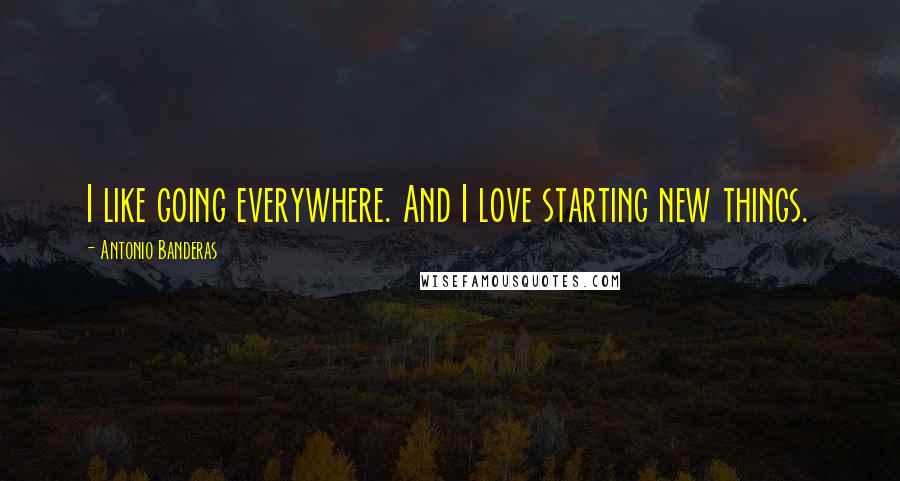 I like going everywhere. And I love starting new things.

- Antonio Banderas

WISEFAMOUSQUOTES.COM